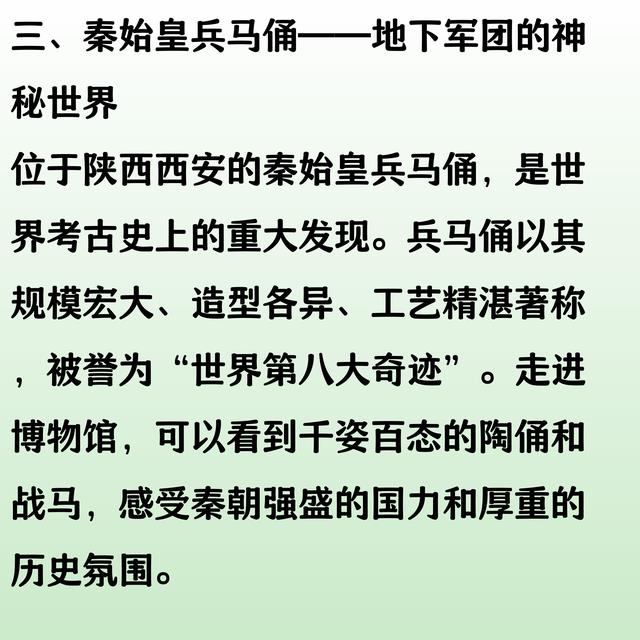 三、秦始皇兵马俑——地下军团的神秘世界

位于陕西西安的秦始皇兵马俑，是世界考古史上的重大发现。兵马俑以其规模宏大、造型各异、工艺精湛著称，被誉为“世界第八大奇迹”。走进博物馆，可以看到千姿百态的陶俑和战马，感受秦朝强盛的国力和厚重的历史氛围。